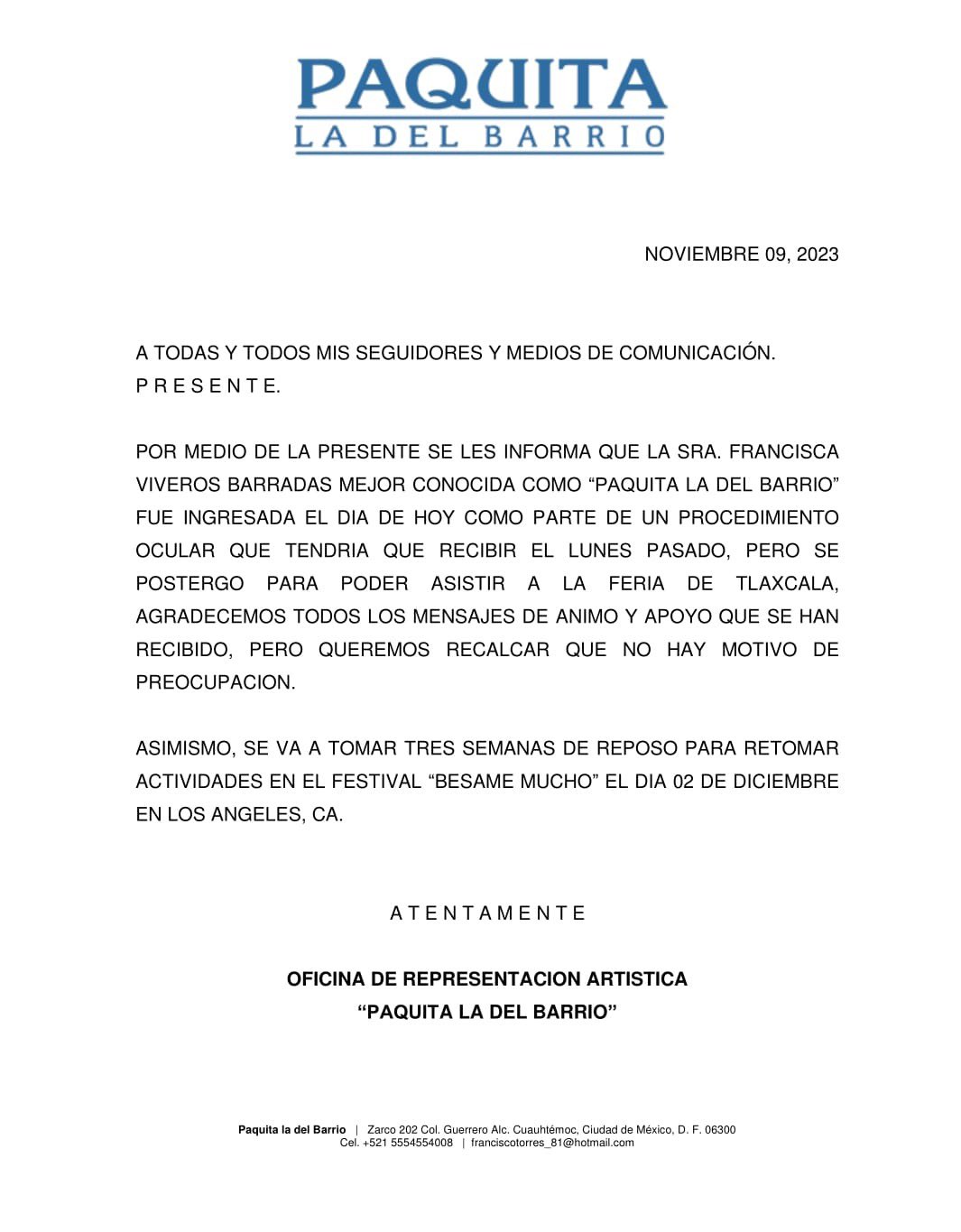 PAQUITA
LA DEL BARRIO

NOVIEMBRE 09, 2023

A TODAS Y TODOS MIS SEGUIDORES Y MEDIOS DE COMUNICACIÓN.
P R E S E N T E.

POR MEDIO DE LA PRESENTE SE LES INFORMA QUE LA SRA. FRANCISCA VIVEROS BARRADAS MEJOR CONOCIDA COMO “PAQUITA LA DEL BARRIO” FUE INGRESADA EL DIA DE HOY COMO PARTE DE UN PROCEDIMIENTO OCULAR QUE TENDRIA QUE RECIBIR EL LUNES PASADO, PERO SE POSTERGO PARA PODER ASISTIR A LA FERIA DE TLAXCALA, AGRADECEMOS TODOS LOS MENSAJES DE ANIMO Y APOYO QUE SE HAN RECIBIDO, PERO QUEREMOS RECALCAR QUE NO HAY MOTIVO DE PREOCUPACION.

ASIMISMO, SE VA A TOMAR TRES SEMANAS DE REPOSO PARA RETOMAR ACTIVIDADES EN EL FESTIVAL “BESAME MUCHO” EL DIA 02 DE DICIEMBRE EN LOS ANGELES, CA.

A T E N T A M E N T E

OFICINA DE REPRESENTACION ARTISTICA
“PAQUITA LA DEL BARRIO”

Paquita la del Barrio | Zarco 202 Col. Guerrero Alc. Cuauhtémoc, Ciudad de México, D. F. 06300
Cel. +521 5554554008 | franciscotorres_81@hotmail.com